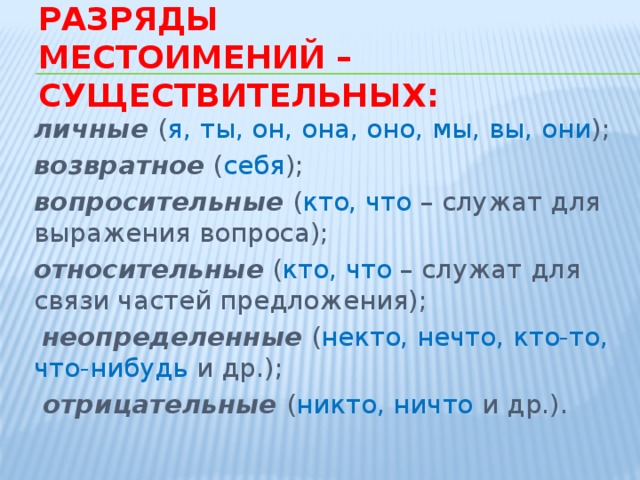 РАЗРЯДЫ МЕСТОИМЕНИЙ – СУЩЕСТВИТЕЛЬНЫХ:

личные (я, ты, он, она, оно, мы, вы, они);

возвратное (себя);

вопросительные (кто, что – служат для выражения вопроса);

относительные (кто, что – служат для связи частей предложения);

неопределенные (некто, нечто, кто-то, что-нибудь и др.);

отрицательные (никто, ничто и др.).